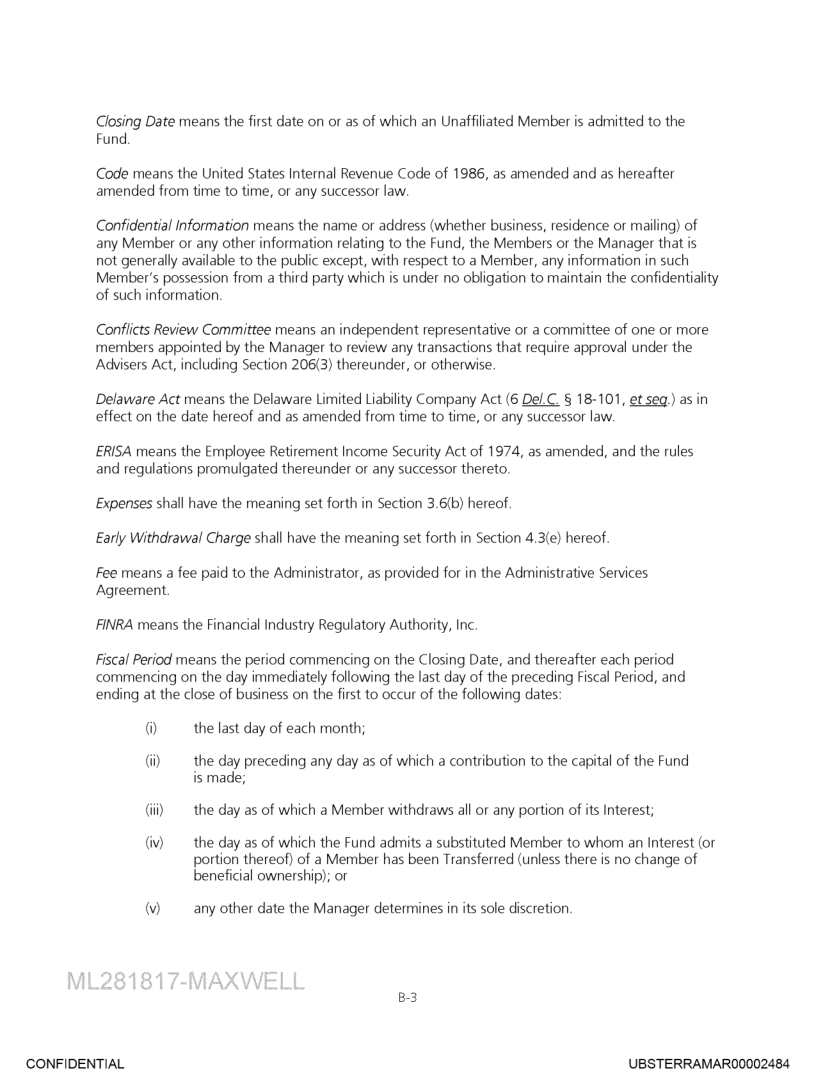 Closing Date means the first date on or as of which an Unaffiliated Member is admitted to the Fund.

Code means the United States Internal Revenue Code of 1986, as amended and as hereafter amended from time to time, or any successor law.

Confidential Information means the name or address (whether business, residence or mailing) of any Member or any other information relating to the Fund, the Members or the Manager that is not generally available to the public except, with respect to a Member, any information in such Member's possession from a third party which is under no obligation to maintain the confidentiality of such information.

Conflicts Review Committee means an independent representative or a committee of one or more members appointed by the Manager to review any transactions that require approval under the Advisers Act, including Section 206(3) thereunder, or otherwise.

Delaware Act means the Delaware Limited Liability Company Act (6 Del.C. § 18-101, et seq.) as in effect on the date hereof and as amended from time to time, or any successor law.

ERISA means the Employee Retirement Income Security Act of 1974, as amended, and the rules and regulations promulgated thereunder or any successor thereto.

Expenses shall have the meaning set forth in Section 3.6(b) hereof.

Early Withdrawal Charge shall have the meaning set forth in Section 4.3(e) hereof.

Fee means a fee paid to the Administrator, as provided for in the Administrative Services Agreement.

FINRA means the Financial Industry Regulatory Authority, Inc.

Fiscal Period means the period commencing on the Closing Date, and thereafter each period commencing on the day immediately following the last day of the preceding Fiscal Period, and ending at the close of business on the first to occur of the following dates:

(i) the last day of each month;

(ii) the day preceding any day as of which a contribution to the capital of the Fund is made;

(iii) the day as of which a Member withdraws all or any portion of its Interest;

(iv) the day as of which the Fund admits a substituted Member to whom an Interest (or portion thereof) of a Member has been Transferred (unless there is no change of beneficial ownership); or

(v) any other date the Manager determines in its sole discretion.

ML281817-MAXWELL

B-3

CONFIDENTIAL

UBSTERRAMAR00002484